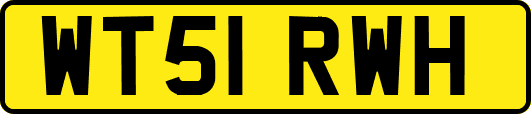 WT51 RWH